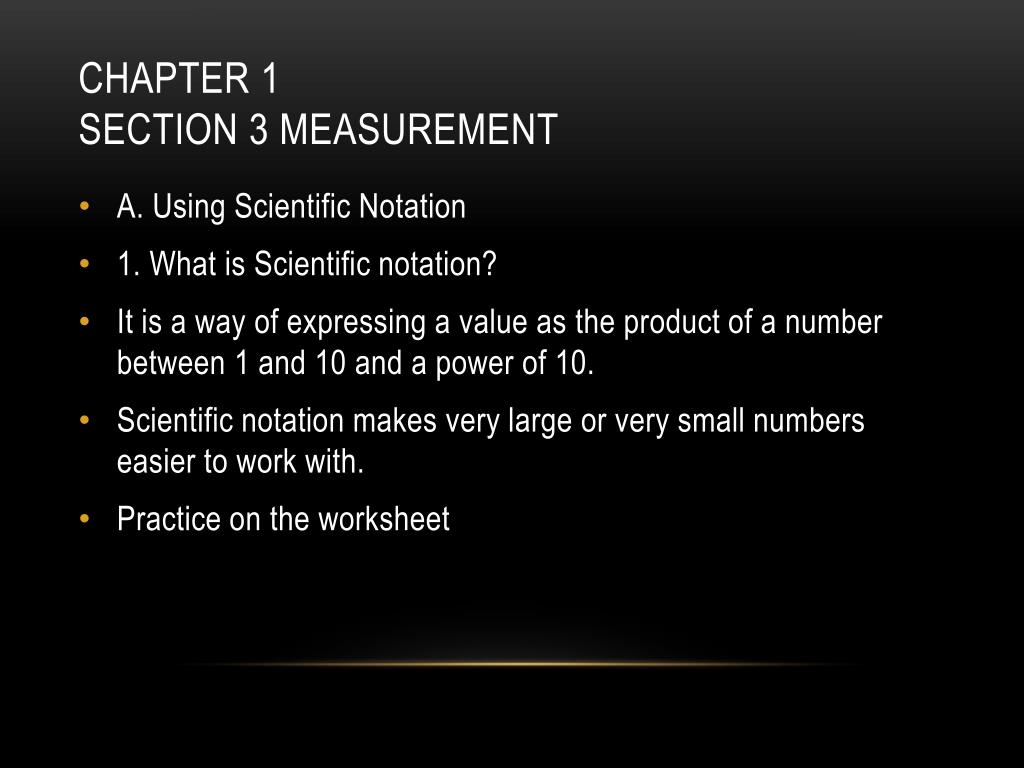 CHAPTER 1
SECTION 3 MEASUREMENT

• A. Using Scientific Notation
• 1. What is Scientific notation?
• It is a way of expressing a value as the product of a number between 1 and 10 and a power of 10.
• Scientific notation makes very large or very small numbers easier to work with.
• Practice on the worksheet